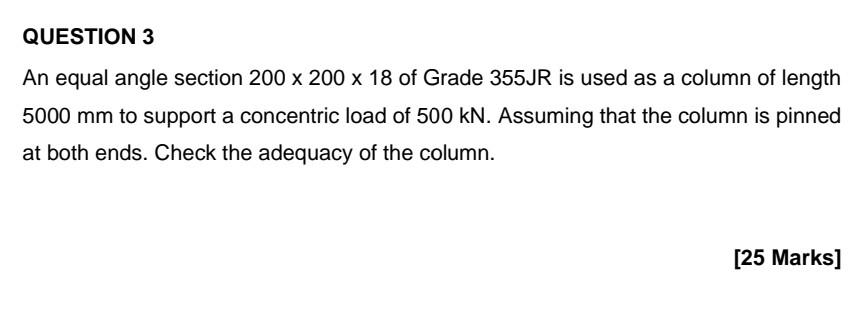 QUESTION 3

An equal angle section 200 x 200 x 18 of Grade 355JR is used as a column of length 5000 mm to support a concentric load of 500 kN. Assuming that the column is pinned at both ends. Check the adequacy of the column.

[25 Marks]